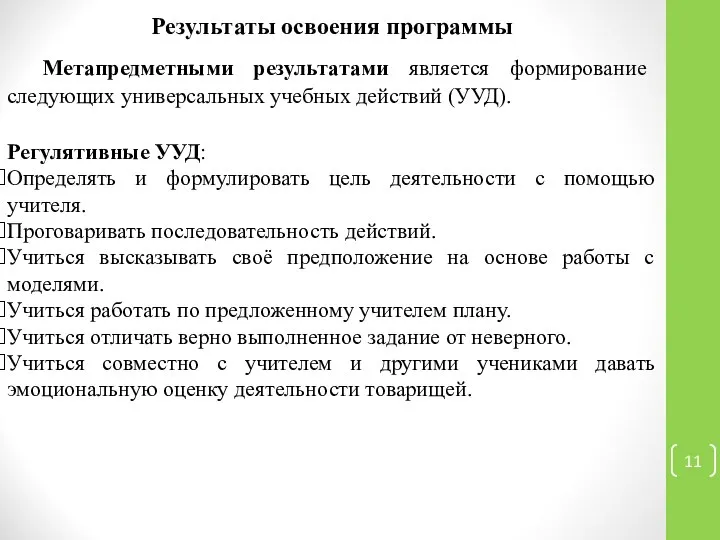 Результаты освоения программы

Метапредметными результатами является формирование следующих универсальных учебных действий (УУД).

Регулятивные УУД:
Определять и формулировать цель деятельности с помощью учителя.
Проговаривать последовательность действий.
Учиться высказывать своё предположение на основе работы с моделями.
Учиться работать по предложенному учителем плану.
Учиться отличать верно выполненное задание от неверного.
Учиться совместно с учителем и другими учениками давать эмоциональную оценку деятельности товарищей.

11